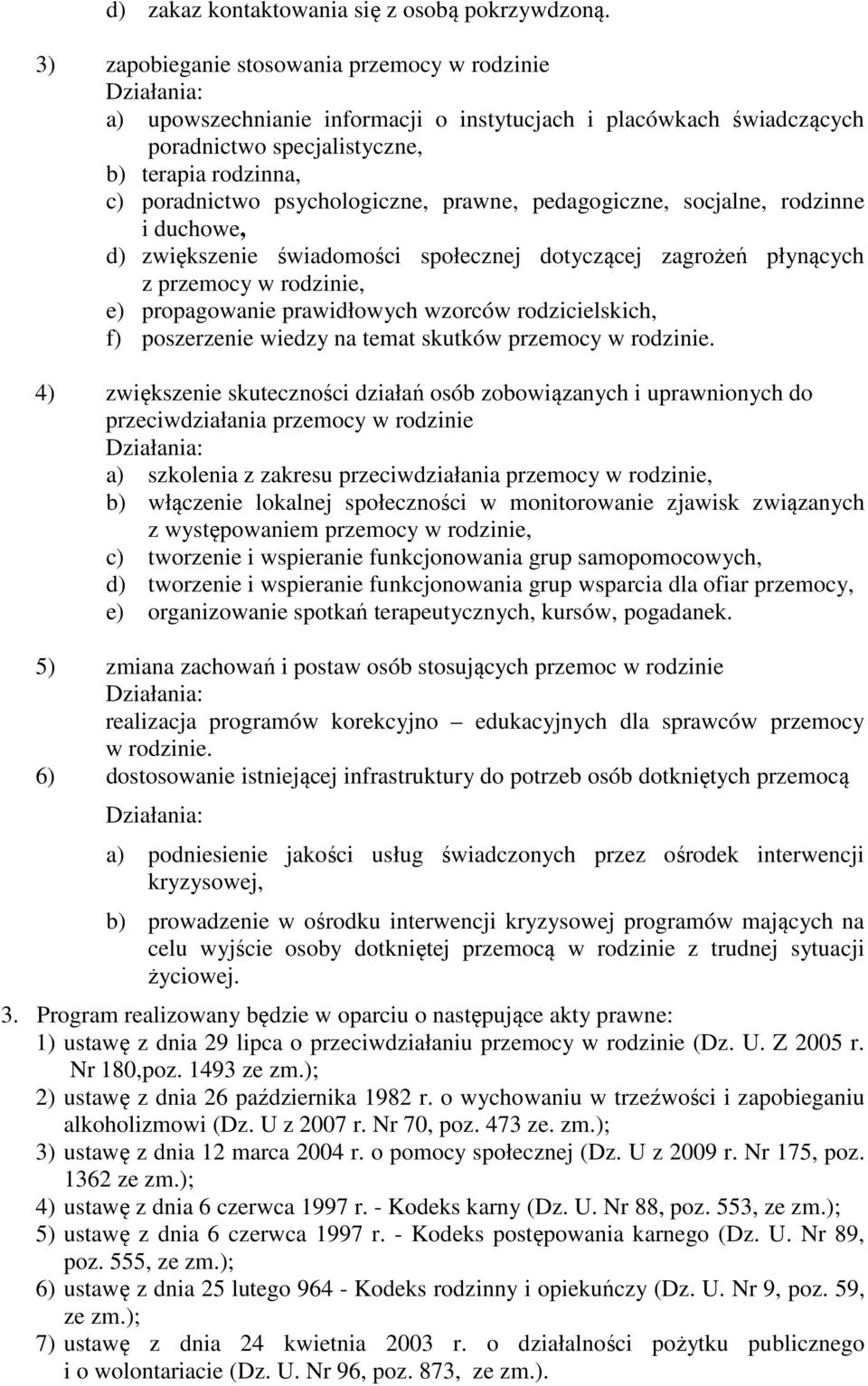 d) zakaz kontaktowania się z osobą pokrzywdzoną.

3) zapobieganie stosowania przemocy w rodzinie
Działania:
a) upowszechnianie informacji o instytucjach i placówkach świadczących poradnictwo specjalistyczne,
b) terapia rodzinna,
c) poradnictwo psychologiczne, prawne, pedagogiczne, socjalne, rodzinne i duchowe,
d) zwiększenie świadomości społecznej dotyczącej zagrożeń płynących z przemocy w rodzinie,
e) propagowanie prawidłowych wzorców rodzicielskich,
f) poszerzenie wiedzy na temat skutków przemocy w rodzinie.

4) zwiększenie skuteczności działań osób zobowiązanych i uprawnionych do przeciwdziałania przemocy w rodzinie
Działania:
a) szkolenia z zakresu przeciwdziałania przemocy w rodzinie,
b) włączenie lokalnej społeczności w monitorowanie zjawisk związanych z występowaniem przemocy w rodzinie,
c) tworzenie i wspieranie funkcjonowania grup samopomocowych,
d) tworzenie i wspieranie funkcjonowania grup wsparcia dla ofiar przemocy,
e) organizowanie spotkań terapeutycznych, kursów, pogadanek.

5) zmiana zachowań i postaw osób stosujących przemoc w rodzinie
Działania:
realizacja programów korekcyjno – edukacyjnych dla sprawców przemocy w rodzinie.
6) dostosowanie istniejącej infrastruktury do potrzeb osób dotkniętych przemocą

Działania:

a) podniesienie jakości usług świadczonych przez ośrodek interwencji kryzysowej,

b) prowadzenie w ośrodku interwencji kryzysowej programów mających na celu wyjście osoby dotkniętej przemocą w rodzinie z trudnej sytuacji życiowej.

3. Program realizowany będzie w oparciu o następujące akty prawne:
1) ustawę z dnia 29 lipca o przeciwdziałaniu przemocy w rodzinie (Dz. U. Z 2005 r. Nr 180,poz. 1493 ze zm.);
2) ustawę z dnia 26 października 1982 r. o wychowaniu w trzeźwości i zapobieganiu alkoholizmowi (Dz. U z 2007 r. Nr 70, poz. 473 ze. zm.);
3) ustawę z dnia 12 marca 2004 r. o pomocy społecznej (Dz. U z 2009 r. Nr 175, poz. 1362 ze zm.);
4) ustawę z dnia 6 czerwca 1997 r. - Kodeks karny (Dz. U. Nr 88, poz. 553, ze zm.);
5) ustawę z dnia 6 czerwca 1997 r. - Kodeks postępowania karnego (Dz. U. Nr 89, poz. 555, ze zm.);
6) ustawę z dnia 25 lutego 964 - Kodeks rodzinny i opiekuńczy (Dz. U. Nr 9, poz. 59, ze zm.);
7) ustawę z dnia 24 kwietnia 2003 r. o działalności pożytku publicznego i o wolontariacie (Dz. U. Nr 96, poz. 873, ze zm.).